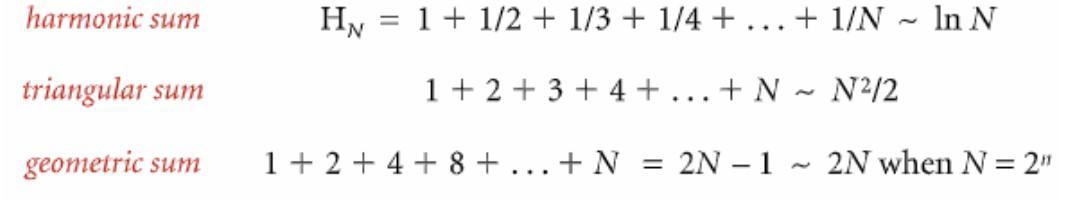 harmonic sum $H_N = 1 + 1/2 + 1/3 + 1/4 + \ldots + 1/N \sim \ln N$

triangular sum $1 + 2 + 3 + 4 + \ldots + N \sim N^2/2$

geometric sum $1 + 2 + 4 + 8 + \ldots + N = 2N - 1 \sim 2N$ when $N = 2^n$